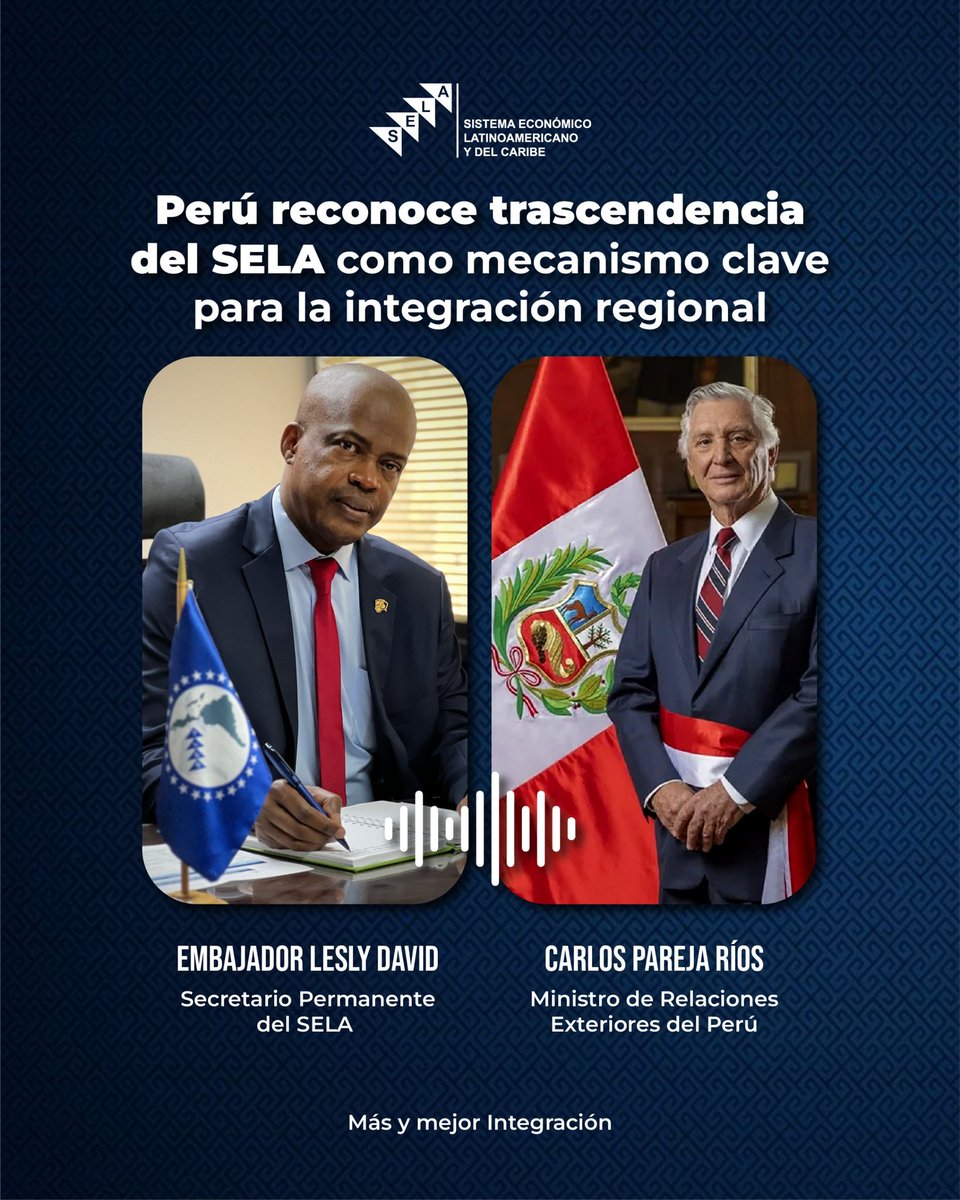 SELA
SISTEMA ECONÓMICO
LATINOAMERICANO
Y DEL CARIBE

Perú reconoce trascendencia del SELA como mecanismo clave para la integración regional

EMBAJADOR LESLY DAVID
Secretario Permanente
del SELA

CARLOS PAREJA RÍOS
Ministro de Relaciones
Exteriores del Perú

Más y mejor Integración